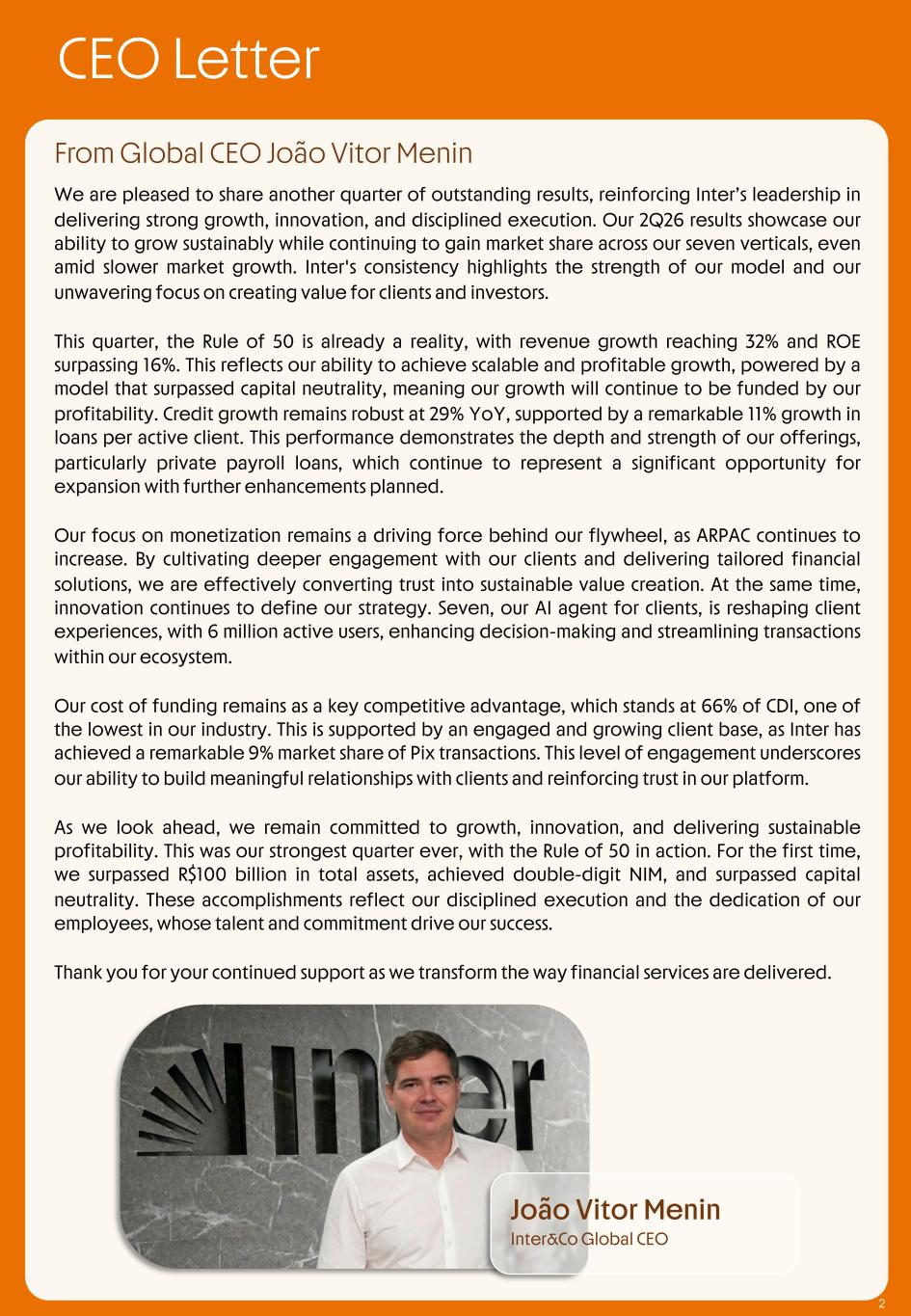 CEO Letter

From Global CEO João Vitor Menin

We are pleased to share another quarter of outstanding results, reinforcing Inter's leadership in delivering strong growth, innovation, and disciplined execution. Our 2Q26 results showcase our ability to grow sustainably while continuing to gain market share across our seven verticals, even amid slower market growth. Inter's consistency highlights the strength of our model and our unwavering focus on creating value for clients and investors.

This quarter, the Rule of 50 is already a reality, with revenue growth reaching 32% and ROE surpassing 16%. This reflects our ability to achieve scalable and profitable growth, powered by a model that surpassed capital neutrality, meaning our growth will continue to be funded by our profitability. Credit growth remains robust at 29% YoY, supported by a remarkable 11% growth in loans per active client. This performance demonstrates the depth and strength of our offerings, particularly private payroll loans, which continue to represent a significant opportunity for expansion with further enhancements planned.

Our focus on monetization remains a driving force behind our flywheel, as ARPAC continues to increase. By cultivating deeper engagement with our clients and delivering tailored financial solutions, we are effectively converting trust into sustainable value creation. At the same time, innovation continues to define our strategy. Seven, our AI agent for clients, is reshaping client experiences, with 6 million active users, enhancing decision-making and streamlining transactions within our ecosystem.

Our cost of funding remains as a key competitive advantage, which stands at 66% of CDI, one of the lowest in our industry. This is supported by an engaged and growing client base, as Inter has achieved a remarkable 9% market share of Pix transactions. This level of engagement underscores our ability to build meaningful relationships with clients and reinforcing trust in our platform.

As we look ahead, we remain committed to growth, innovation, and delivering sustainable profitability. This was our strongest quarter ever, with the Rule of 50 in action. For the first time, we surpassed R$100 billion in total assets, achieved double-digit NIM, and surpassed capital neutrality. These accomplishments reflect our disciplined execution and the dedication of our employees, whose talent and commitment drive our success.

Thank you for your continued support as we transform the way financial services are delivered.

Inter

João Vitor Menin
Inter&Co Global CEO

2